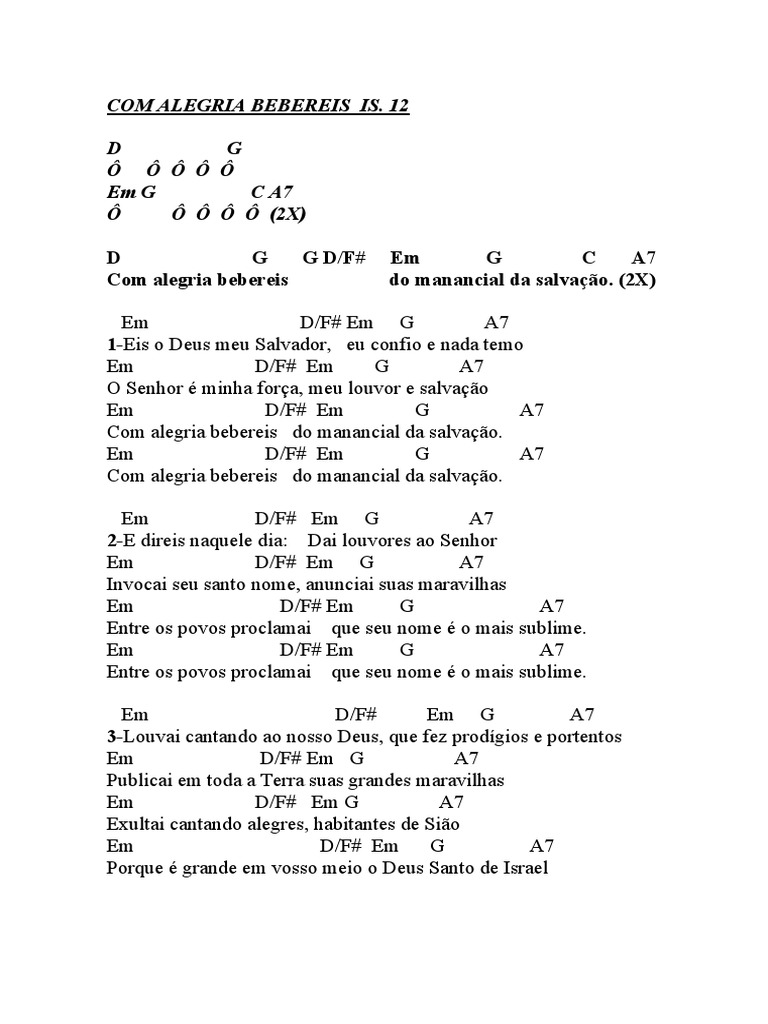 COM ALEGRIA BEBEREIS IS. 12

D G
Ô Ô Ô Ô Ô
Em G C A7
Ô Ô Ô Ô Ô (2X)

D G G D/F# Em G C A7
Com alegria bebereis do manancial da salvação. (2X)

Em D/F# Em G A7
1-Eis o Deus meu Salvador, eu confio e nada temo
Em D/F# Em G A7
O Senhor é minha força, meu louvor e salvação
Em D/F# Em G A7
Com alegria bebereis do manancial da salvação.
Em D/F# Em G A7
Com alegria bebereis do manancial da salvação.

Em D/F# Em G A7
2-E direis naquele dia: Dai louvores ao Senhor
Em D/F# Em G A7
Invocai seu santo nome, anunciai suas maravilhas
Em D/F# Em G A7
Entre os povos proclamai que seu nome é o mais sublime.
Em D/F# Em G A7
Entre os povos proclamai que seu nome é o mais sublime.

Em D/F# Em G A7
3-Louvai cantando ao nosso Deus, que fez prodígios e portentos
Em D/F# Em G A7
Publicai em toda a Terra suas grandes maravilhas
Em D/F# Em G A7
Exultai cantando alegres, habitantes de Sião
Em D/F# Em G A7
Porque é grande em vosso meio o Deus Santo de Israel